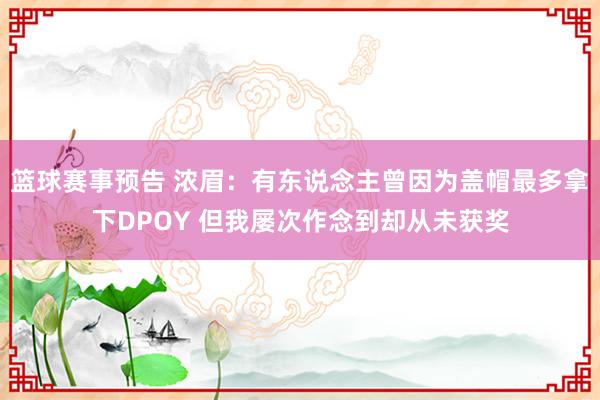 篮球赛事预告 浓眉：有东说念主曾因为盖帽最多拿下DPOY 但我屡次作念到却从未获奖